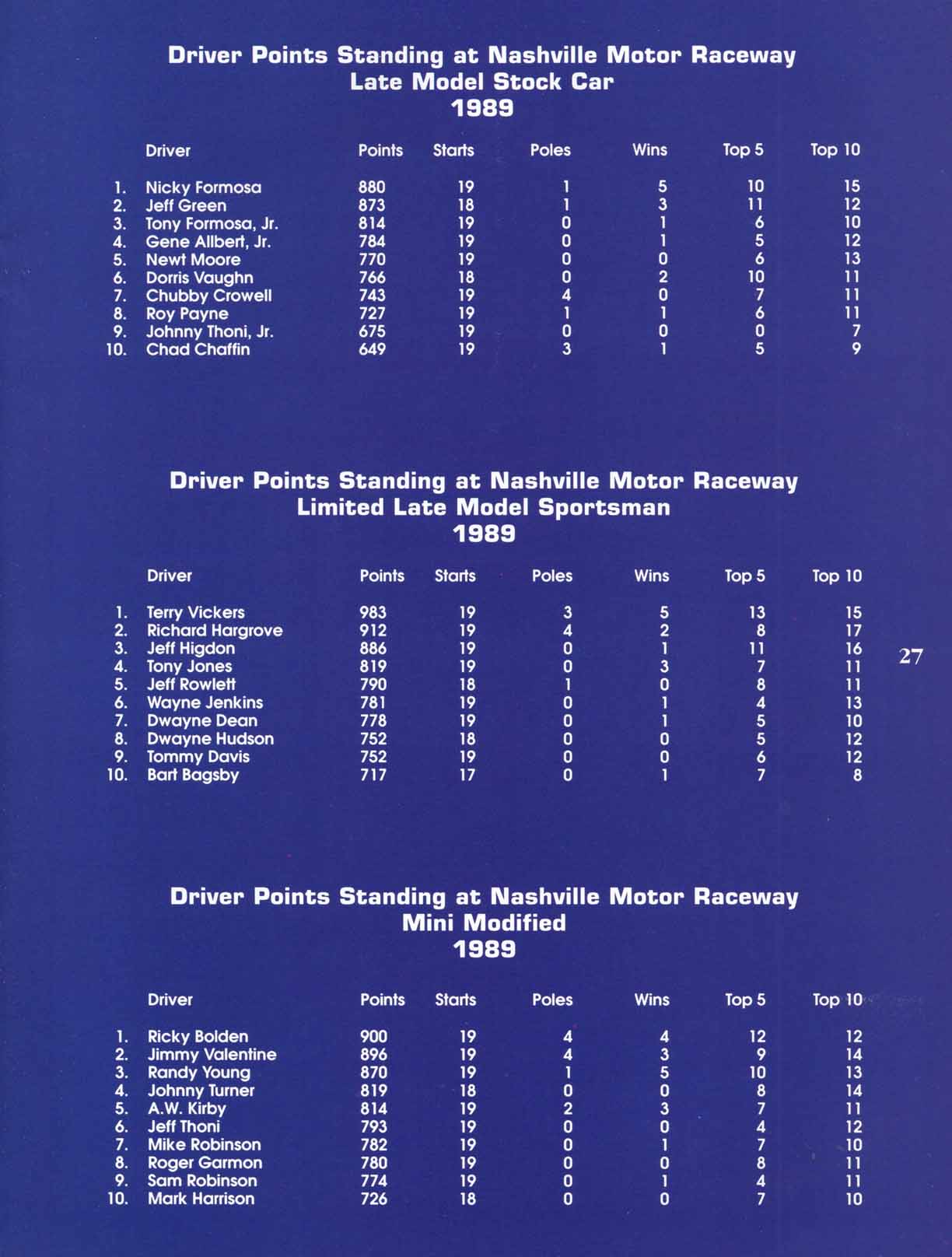 Driver Points Standing at Nashville Motor Raceway
Late Model Stock Car
1989

| | Driver | Points | Starts | Poles | Wins | Top 5 | Top 10 |
|---|---|---|---|---|---|---|---|
| 1. | Nicky Formosa | 880 | 19 | 1 | 5 | 10 | 15 |
| 2. | Jeff Green | 873 | 18 | 1 | 3 | 11 | 12 |
| 3. | Tony Formosa, Jr. | 814 | 19 | 0 | 1 | 6 | 10 |
| 4. | Gene Allbert, Jr. | 784 | 19 | 0 | 1 | 5 | 12 |
| 5. | Newt Moore | 770 | 19 | 0 | 0 | 6 | 13 |
| 6. | Dorris Vaughn | 766 | 18 | 0 | 2 | 10 | 11 |
| 7. | Chubby Crowell | 743 | 19 | 4 | 0 | 7 | 11 |
| 8. | Roy Payne | 727 | 19 | 1 | 1 | 6 | 11 |
| 9. | Johnny Thoni, Jr. | 675 | 19 | 0 | 0 | 0 | 7 |
| 10. | Chad Chaffin | 649 | 19 | 3 | 1 | 5 | 9 |

Driver Points Standing at Nashville Motor Raceway
Limited Late Model Sportsman
1989

| | Driver | Points | Starts | Poles | Wins | Top 5 | Top 10 |
|---|---|---|---|---|---|---|---|
| 1. | Terry Vickers | 983 | 19 | 3 | 5 | 13 | 15 |
| 2. | Richard Hargrove | 912 | 19 | 4 | 2 | 8 | 17 |
| 3. | Jeff Higdon | 886 | 19 | 0 | 1 | 11 | 16 |
| 4. | Tony Jones | 819 | 19 | 0 | 3 | 7 | 11 |
| 5. | Jeff Rowlett | 790 | 18 | 1 | 0 | 8 | 11 |
| 6. | Wayne Jenkins | 781 | 19 | 0 | 1 | 4 | 13 |
| 7. | Dwayne Dean | 778 | 19 | 0 | 1 | 5 | 10 |
| 8. | Dwayne Hudson | 752 | 18 | 0 | 0 | 5 | 12 |
| 9. | Tommy Davis | 752 | 19 | 0 | 0 | 6 | 12 |
| 10. | Bart Bagsby | 717 | 17 | 0 | 1 | 7 | 8 |

27

Driver Points Standing at Nashville Motor Raceway
Mini Modified
1989

| | Driver | Points | Starts | Poles | Wins | Top 5 | Top 10 |
|---|---|---|---|---|---|---|---|
| 1. | Ricky Bolden | 900 | 19 | 4 | 4 | 12 | 12 |
| 2. | Jimmy Valentine | 896 | 19 | 4 | 3 | 9 | 14 |
| 3. | Randy Young | 870 | 19 | 1 | 5 | 10 | 13 |
| 4. | Johnny Turner | 819 | 18 | 0 | 0 | 8 | 14 |
| 5. | A.W. Kirby | 814 | 19 | 2 | 3 | 7 | 11 |
| 6. | Jeff Thoni | 793 | 19 | 0 | 0 | 4 | 12 |
| 7. | Mike Robinson | 782 | 19 | 0 | 1 | 7 | 10 |
| 8. | Roger Garmon | 780 | 19 | 0 | 0 | 8 | 11 |
| 9. | Sam Robinson | 774 | 19 | 0 | 1 | 4 | 11 |
| 10. | Mark Harrison | 726 | 18 | 0 | 0 | 7 | 10 |